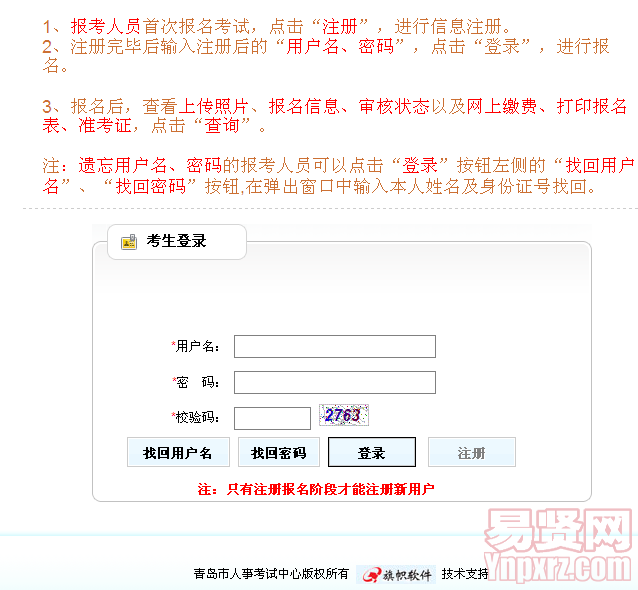 1、报考人员首次报名考试，点击“注册”，进行信息注册。
2、注册完毕后输入注册后的“用户名、密码”，点击“登录”，进行报名。

3、报名后，查看上传照片、报名信息、审核状态以及网上缴费、打印报名表、准考证，点击“查询”。

注：遗忘用户名、密码的报考人员可以点击“登录”按钮左侧的“找回用户名”、“找回密码”按钮,在弹出窗口中输入本人姓名及身份证号找回。

考生登录

*用户名：
*密　码：
*校验码：
2763

找回用户名
找回密码
登录
注册

注：只有注册报名阶段才能注册新用户

青岛市人事考试中心版权所有
旗帜软件
技术支持

易贤网
Ynpxrz.com